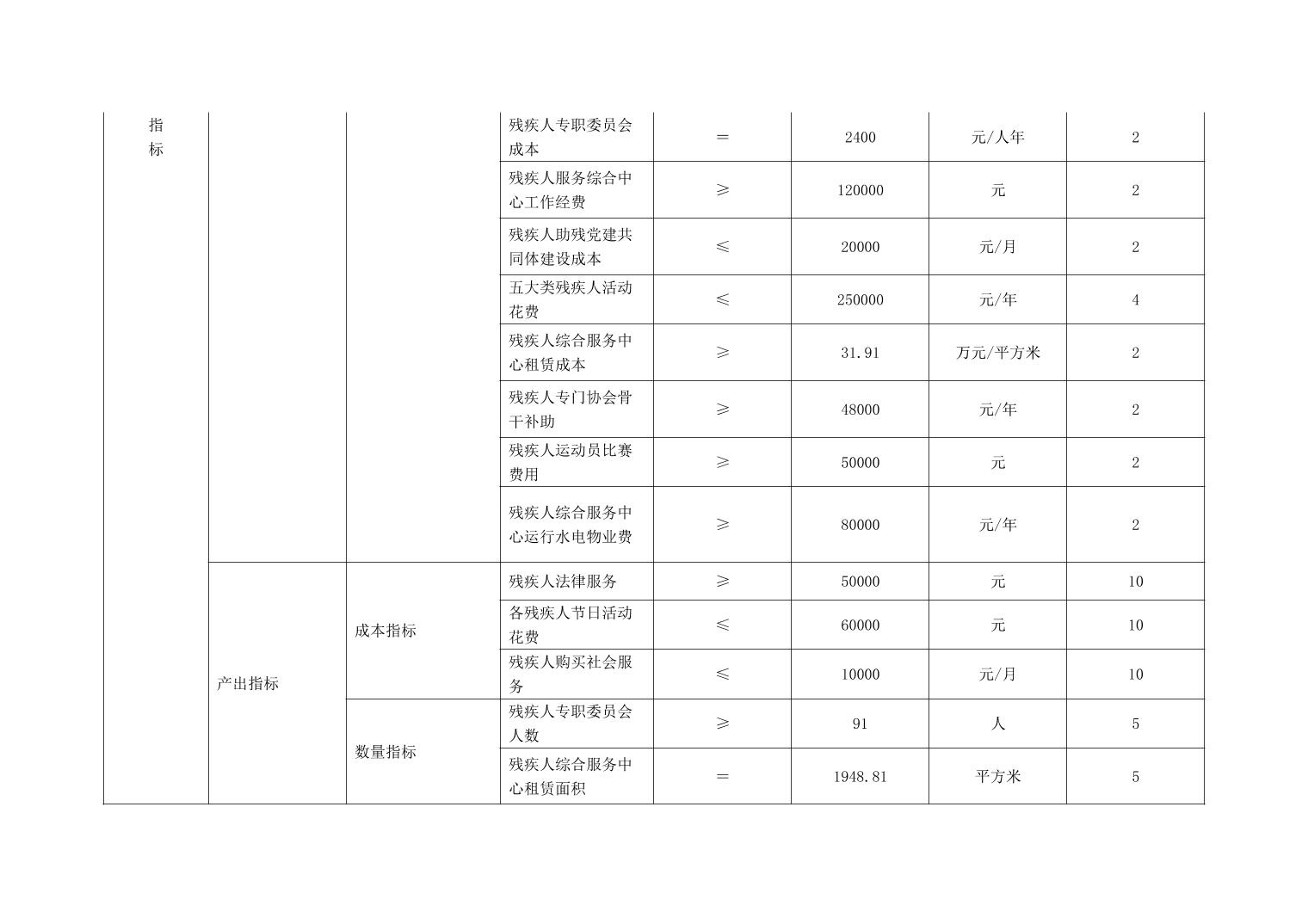 | 指标 | | | 残疾人专职委员会成本 | ＝ | 2400 | 元/人年 | 2 |
|---|---|---|---|---|---|---|---|
| | | | 残疾人服务综合中心工作经费 | ≥ | 120000 | 元 | 2 |
| | | | 残疾人助残党建共同体建设成本 | ≤ | 20000 | 元/月 | 2 |
| | | | 五大类残疾人活动花费 | ≤ | 250000 | 元/年 | 4 |
| | | | 残疾人综合服务中心租赁成本 | ≥ | 31.91 | 万元/平方米 | 2 |
| | | | 残疾人专门协会骨干补助 | ≥ | 48000 | 元/年 | 2 |
| | | | 残疾人运动员比赛费用 | ≥ | 50000 | 元 | 2 |
| | | | 残疾人综合服务中心运行水电物业费 | ≥ | 80000 | 元/年 | 2 |
| | 产出指标 | 成本指标 | 残疾人法律服务 | ≥ | 50000 | 元 | 10 |
| | | | 各残疾人节日活动花费 | ≤ | 60000 | 元 | 10 |
| | | | 残疾人购买社会服务 | ≤ | 10000 | 元/月 | 10 |
| | | 数量指标 | 残疾人专职委员会人数 | ≥ | 91 | 人 | 5 |
| | | | 残疾人综合服务中心租赁面积 | ＝ | 1948.81 | 平方米 | 5 |